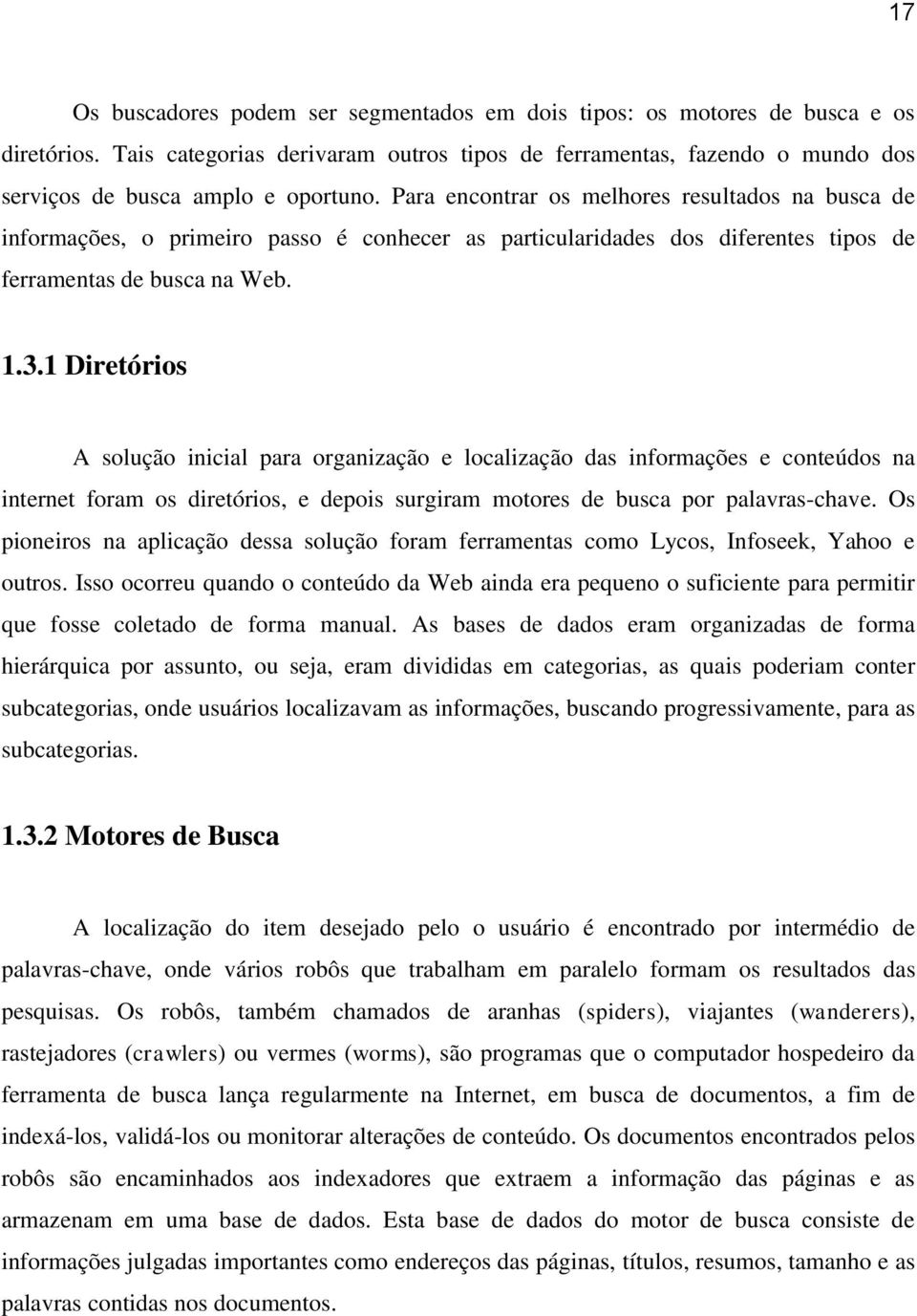 17

Os buscadores podem ser segmentados em dois tipos: os motores de busca e os diretórios. Tais categorias derivaram outros tipos de ferramentas, fazendo o mundo dos serviços de busca amplo e oportuno. Para encontrar os melhores resultados na busca de informações, o primeiro passo é conhecer as particularidades dos diferentes tipos de ferramentas de busca na Web.

1.3.1 Diretórios

A solução inicial para organização e localização das informações e conteúdos na internet foram os diretórios, e depois surgiram motores de busca por palavras-chave. Os pioneiros na aplicação dessa solução foram ferramentas como Lycos, Infoseek, Yahoo e outros. Isso ocorreu quando o conteúdo da Web ainda era pequeno o suficiente para permitir que fosse coletado de forma manual. As bases de dados eram organizadas de forma hierárquica por assunto, ou seja, eram divididas em categorias, as quais poderiam conter subcategorias, onde usuários localizavam as informações, buscando progressivamente, para as subcategorias.

1.3.2 Motores de Busca

A localização do item desejado pelo o usuário é encontrado por intermédio de palavras-chave, onde vários robôs que trabalham em paralelo formam os resultados das pesquisas. Os robôs, também chamados de aranhas (spiders), viajantes (wanderers), rastejadores (crawlers) ou vermes (worms), são programas que o computador hospedeiro da ferramenta de busca lança regularmente na Internet, em busca de documentos, a fim de indexá-los, validá-los ou monitorar alterações de conteúdo. Os documentos encontrados pelos robôs são encaminhados aos indexadores que extraem a informação das páginas e as armazenam em uma base de dados. Esta base de dados do motor de busca consiste de informações julgadas importantes como endereços das páginas, títulos, resumos, tamanho e as palavras contidas nos documentos.